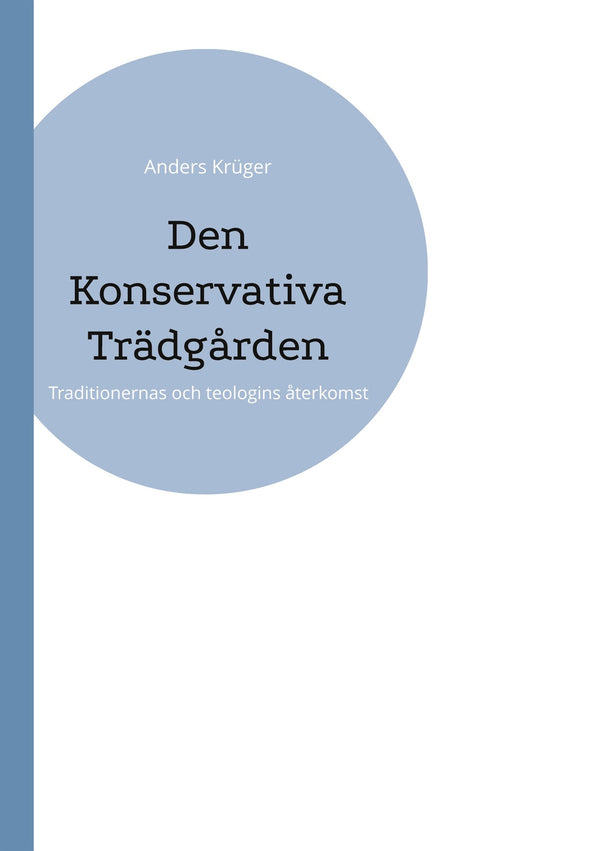 Anders Krüger

Den Konservativa Trädgården

Traditionernas och teologins återkomst